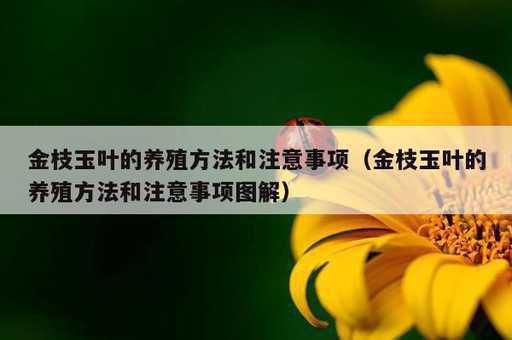 金枝玉叶的养殖方法和注意事项（金枝玉叶的养殖方法和注意事项图解）